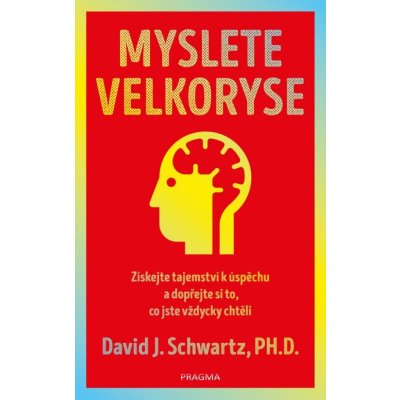 MYSLETE VELKORYSE

Získejte tajemství k úspěchu a dopřejte si to, co jste vždycky chtěli

David J. Schwartz, PH.D.

PRAGMA